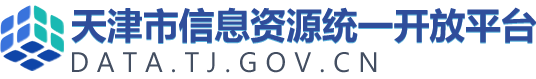 天津市信息资源统一开放平台
DATA.TJ.GOV.CN